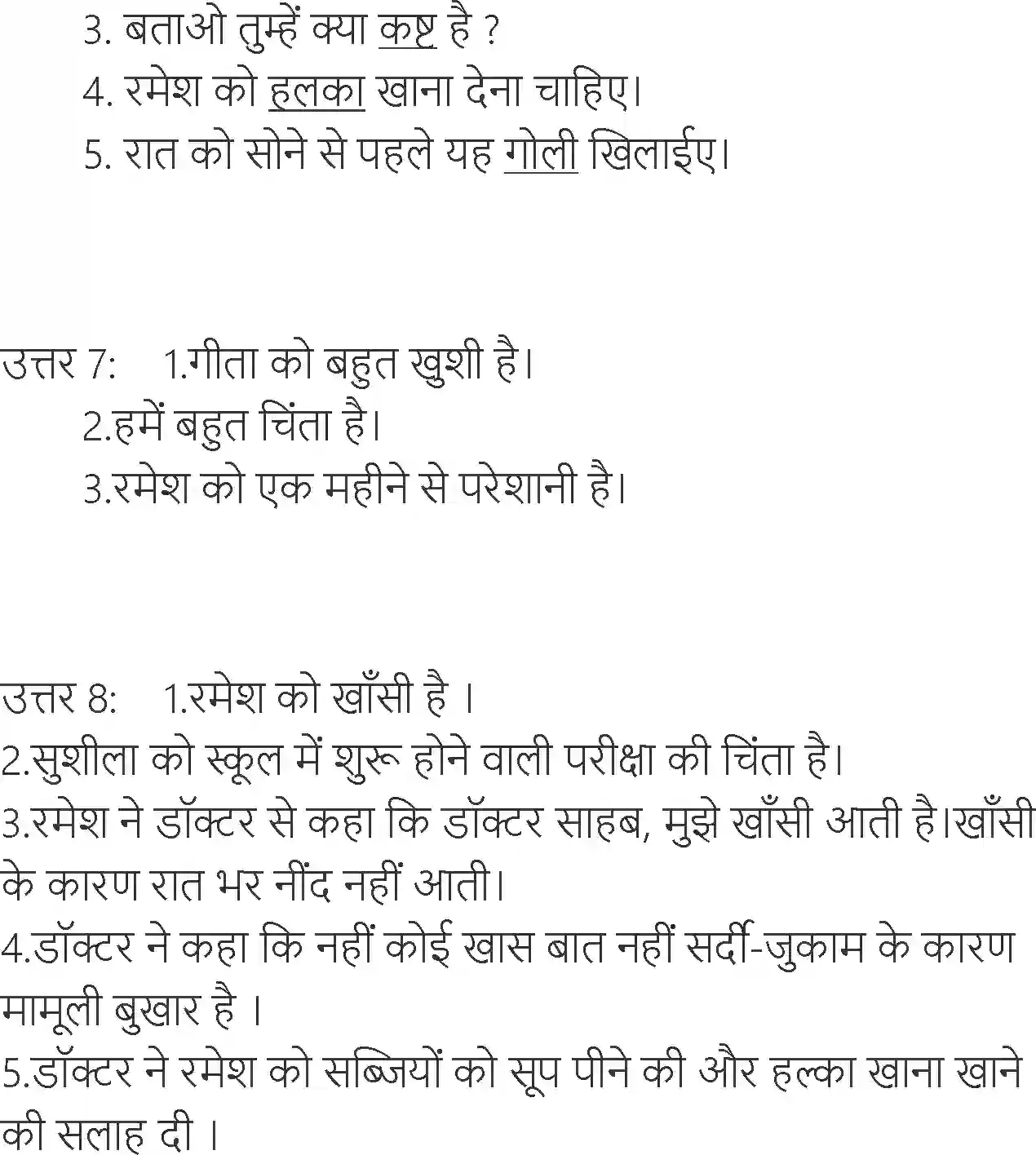 3. बताओ तुम्हें क्या कष्ट है ?
4. रमेश को हलका खाना देना चाहिए।
5. रात को सोने से पहले यह गोली खिलाईए।

उत्तर 7: 1.गीता को बहुत खुशी है।
2.हमें बहुत चिंता है।
3.रमेश को एक महीने से परेशानी है।

उत्तर 8: 1.रमेश को खाँसी है ।
2.सुशीला को स्कूल में शुरू होने वाली परीक्षा की चिंता है।
3.रमेश ने डॉक्टर से कहा कि डॉक्टर साहब, मुझे खाँसी आती है।खाँसी के कारण रात भर नींद नहीं आती।
4.डॉक्टर ने कहा कि नहीं कोई खास बात नहीं सर्दी-जुकाम के कारण मामूली बुखार है ।
5.डॉक्टर ने रमेश को सब्जियों को सूप पीने की और हल्का खाना खाने की सलाह दी ।